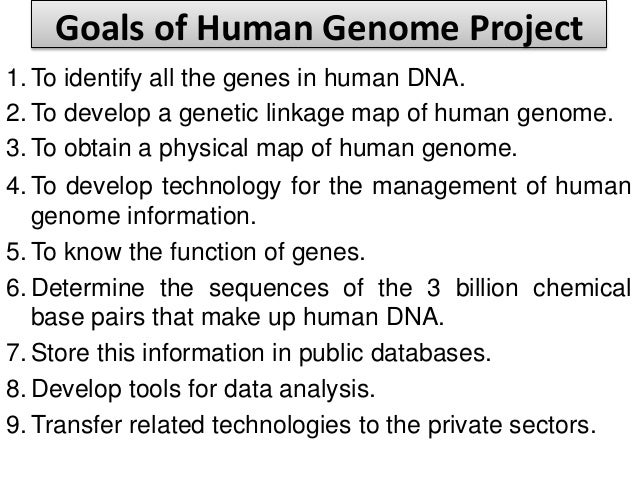 Goals of Human Genome Project

1. To identify all the genes in human DNA.
2. To develop a genetic linkage map of human genome.
3. To obtain a physical map of human genome.
4. To develop technology for the management of human genome information.
5. To know the function of genes.
6. Determine the sequences of the 3 billion chemical base pairs that make up human DNA.
7. Store this information in public databases.
8. Develop tools for data analysis.
9. Transfer related technologies to the private sectors.